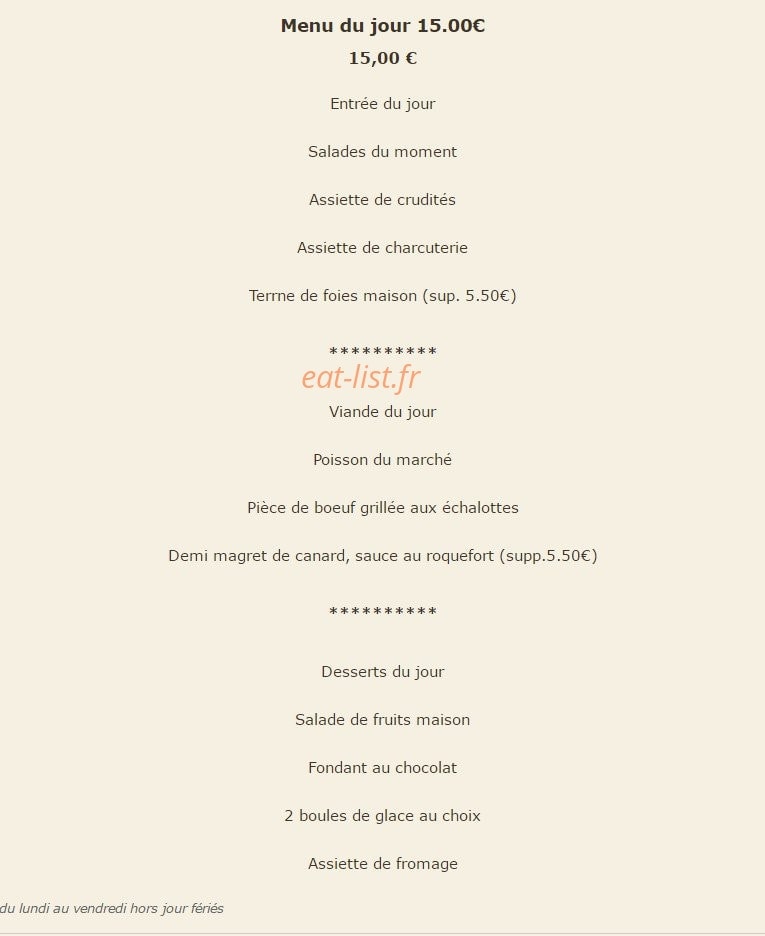 Menu du jour 15.00€

15,00 €

Entrée du jour

Salades du moment

Assiette de crudités

Assiette de charcuterie

Terrne de foies maison (sup. 5.50€)

**********

eat-list.fr

Viande du jour

Poisson du marché

Pièce de boeuf grillée aux échalottes

Demi magret de canard, sauce au roquefort (supp.5.50€)

**********

Desserts du jour

Salade de fruits maison

Fondant au chocolat

2 boules de glace au choix

Assiette de fromage

du lundi au vendredi hors jour fériés